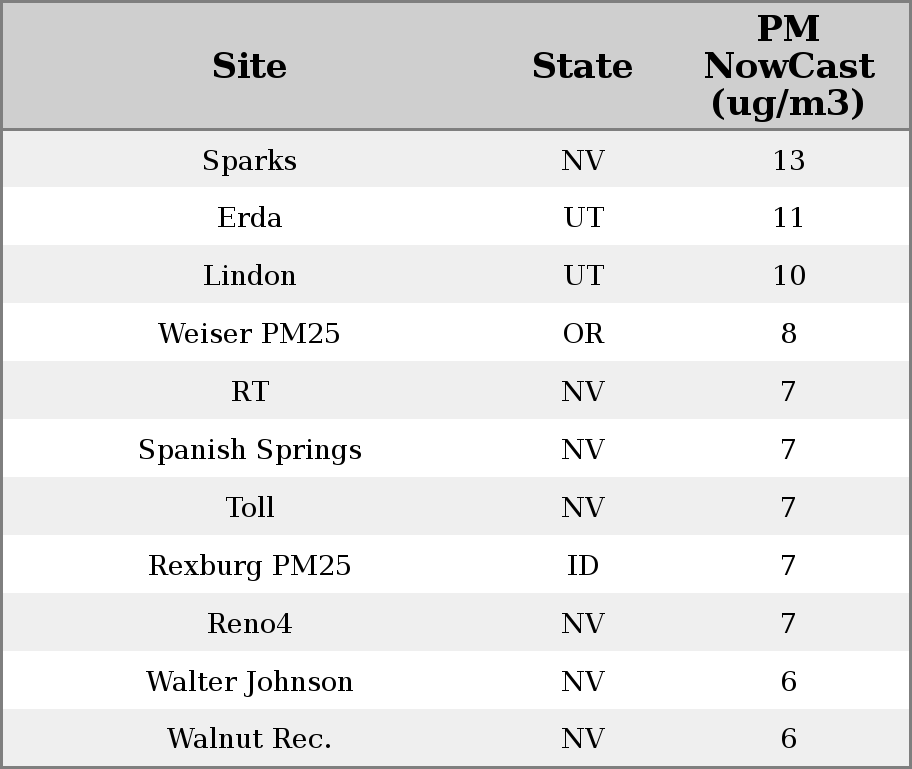 | Site | State | PM NowCast (ug/m3) |
|---|---|---|
| Sparks | NV | 13 |
| Erda | UT | 11 |
| Lindon | UT | 10 |
| Weiser PM25 | OR | 8 |
| RT | NV | 7 |
| Spanish Springs | NV | 7 |
| Toll | NV | 7 |
| Rexburg PM25 | ID | 7 |
| Reno4 | NV | 7 |
| Walter Johnson | NV | 6 |
| Walnut Rec. | NV | 6 |